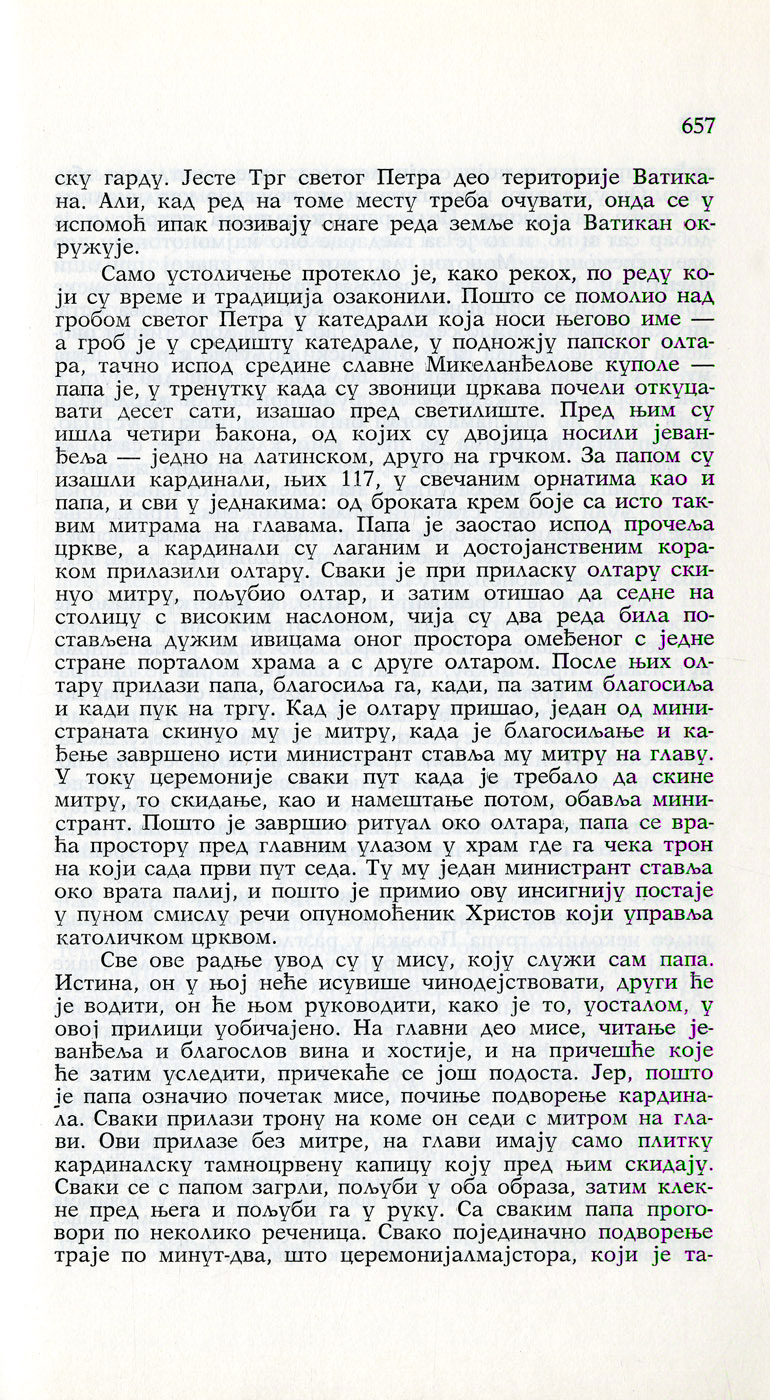 657

ску гарду. Јесте Трг светог Петра део територије Ватикана. Али, кад ред на томе месту треба очувати, онда се у испомоћ ипак позивају снаге реда земље која Ватикан окружује.

Само устоличење протекло је, како рекох, по реду који су време и традиција озаконили. Пошто се помолио над гробом светог Петра у катедрали која носи његово име — а гроб је у средишту катедрале, у подножју папског олтара, тачно испод средине славне Микеланђелове куполе — папа је, у тренутку када су звоници цркава почели откуцавати десет сати, изашао пред светилиште. Пред њим су ишла четири ђакона, од којих су двојица носили јеванђеља — једно на латинском, друго на грчком. За папом су изашли кардинали, њих 117, у свечаним орнатима као и папа, и сви у једнакима: од броката крем боје са исто таквим митрама на главама. Папа је заостао испод прочеља цркве, а кардинали су лаганим и достојанственим кораком прилазили олтару. Сваки је при приласку олтару скинуо митру, пољубио олтар, и затим отишао да седне на столицу с високим наслоном, чија су два реда била постављена дужим ивицама оног простора омеђеног с једне стране порталом храма а с друге олтаром. После њих олтару прилази папа, благосиља га, кади, па затим благосиља и кади пук на тргу. Кад је олтару пришао, један од министраната скинуо му је митру, када је благосиљање и кађење завршено исти министрант ставља му митру на главу. У току церемоније сваки пут када је требало да скине митру, то скидање, као и намештање потом, обавља министрант. Пошто је завршио ритуал око олтара, папа се враћа простору пред главним улазом у храм где га чека трон на који сада први пут седа. Ту му један министрант ставља око врата палиј, и пошто је примио ову инсигнију постаје у пуном смислу речи опуномоћеник Христов који управља католичком црквом.

Све ове радње увод су у мису, коју служи сам папа. Истина, он у њој неће исувише чинодејствовати, други ће је водити, он ће њом руководити, како је то, уосталом, у овој прилици уобичајено. На главни део мисе, читање јеванђеља и благослов вина и хостије, и на причешће које ће затим уследити, причекаће се још подоста. Јер, пошто је папа означио почетак мисе, почиње подворење кардинала. Сваки прилази трону на коме он седи с митром на глави. Ови прилазе без митре, на глави имају само плитку кардиналску тамноцрвену капицу коју пред њим скидају. Сваки се с папом загрли, пољуби у оба образа, затим клекне пред њега и пољуби га у руку. Са сваким папа проговори по неколико реченица. Свако појединачно подворење траје по минут-два, што церемонијалмајстора, који је та-